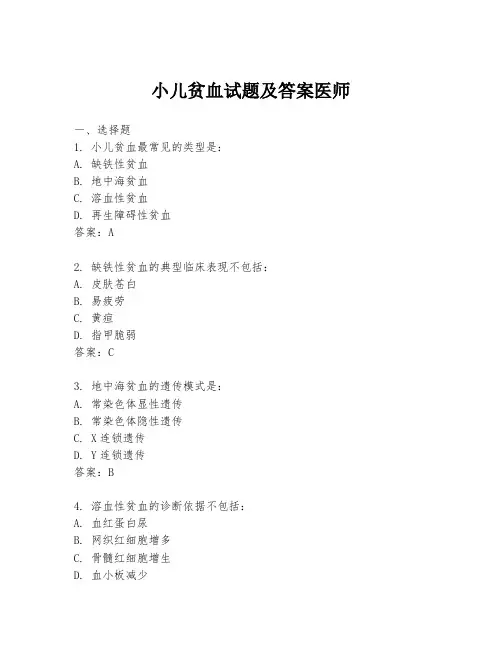 小儿贫血试题及答案医师

一、选择题
1. 小儿贫血最常见的类型是：
A. 缺铁性贫血
B. 地中海贫血
C. 溶血性贫血
D. 再生障碍性贫血
答案：A

2. 缺铁性贫血的典型临床表现不包括：
A. 皮肤苍白
B. 易疲劳
C. 黄疸
D. 指甲脆弱
答案：C

3. 地中海贫血的遗传模式是：
A. 常染色体显性遗传
B. 常染色体隐性遗传
C. X连锁遗传
D. Y连锁遗传
答案：B

4. 溶血性贫血的诊断依据不包括：
A. 血红蛋白尿
B. 网织红细胞增多
C. 骨髓红细胞增生
D. 血小板减少